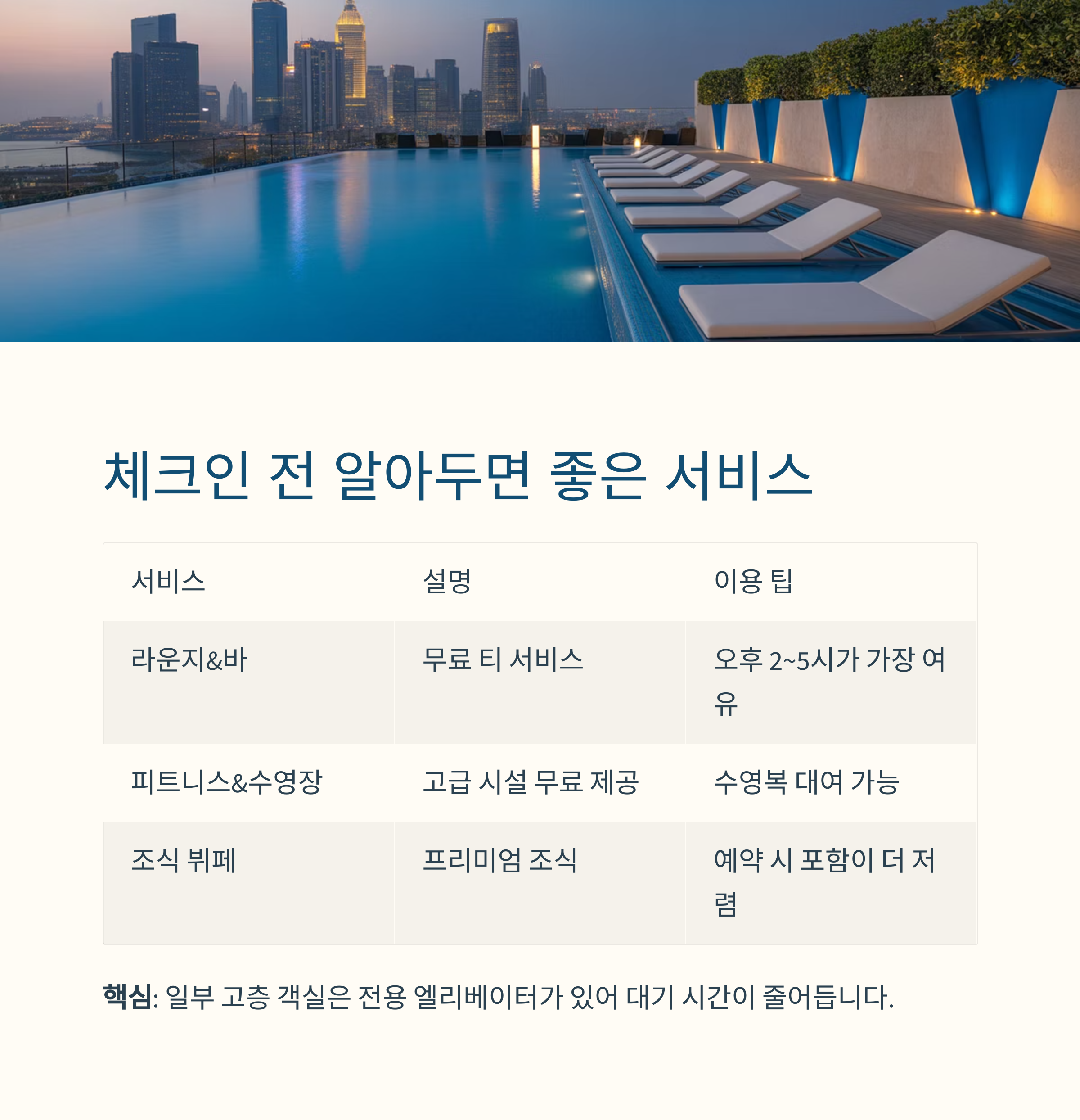 체크인 전 알아두면 좋은 서비스

| 서비스 | 설명 | 이용 팁 |
|---|---|---|
| 라운지&바 | 무료 티 서비스 | 오후 2~5시가 가장 여유 |
| 피트니스&수영장 | 고급 시설 무료 제공 | 수영복 대여 가능 |
| 조식 뷔페 | 프리미엄 조식 | 예약 시 포함이 더 저렴 |

핵심: 일부 고층 객실은 전용 엘리베이터가 있어 대기 시간이 줄어듭니다.